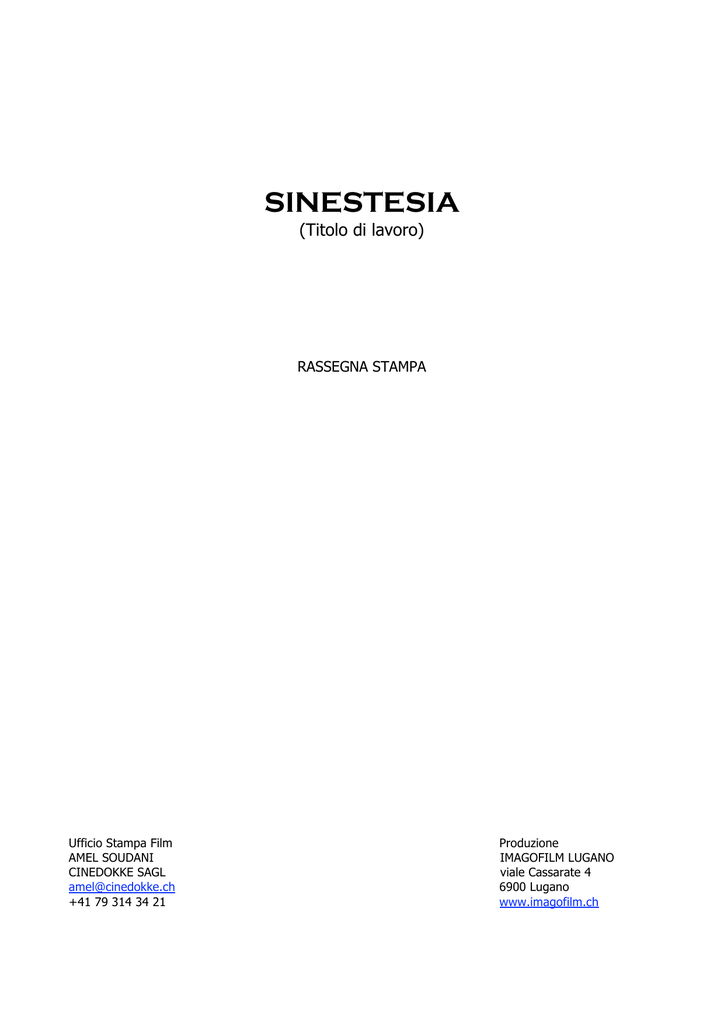 SINESTESIA
(Titolo di lavoro)

RASSEGNA STAMPA

Ufficio Stampa Film
AMEL SOUDANI
CINEDOKKE SAGL
amel@cinedokke.ch
+41 79 314 34 21

Produzione
IMAGOFILM LUGANO
viale Cassarate 4
6900 Lugano
www.imagofilm.ch